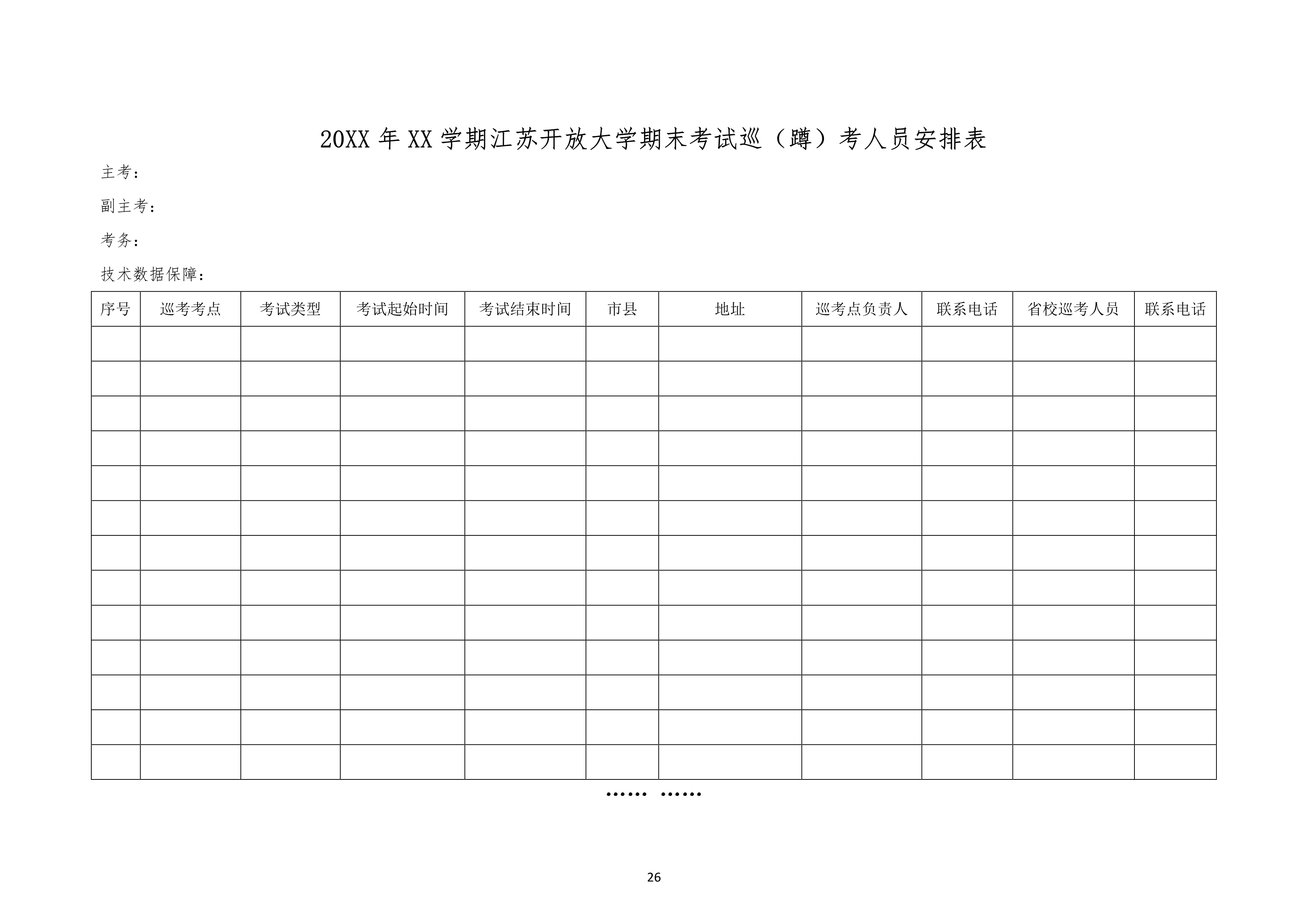 20XX 年 XX 学期江苏开放大学期末考试巡（蹲）考人员安排表

主考：

副主考：

考务：

技术数据保障：

| 序号 | 巡考考点 | 考试类型 | 考试起始时间 | 考试结束时间 | 市县 | 地址 | 巡考点负责人 | 联系电话 | 省校巡考人员 | 联系电话 |
|---|---|---|---|---|---|---|---|---|---|---|
| | | | | | | | | | | |
| | | | | | | | | | | |
| | | | | | | | | | | |
| | | | | | | | | | | |
| | | | | | | | | | | |
| | | | | | | | | | | |
| | | | | | | | | | | |
| | | | | | | | | | | |
| | | | | | | | | | | |
| | | | | | | | | | | |
| | | | | | | | | | | |
| | | | | | | | | | | |
| | | | | | | | | | | |

…… ……

26